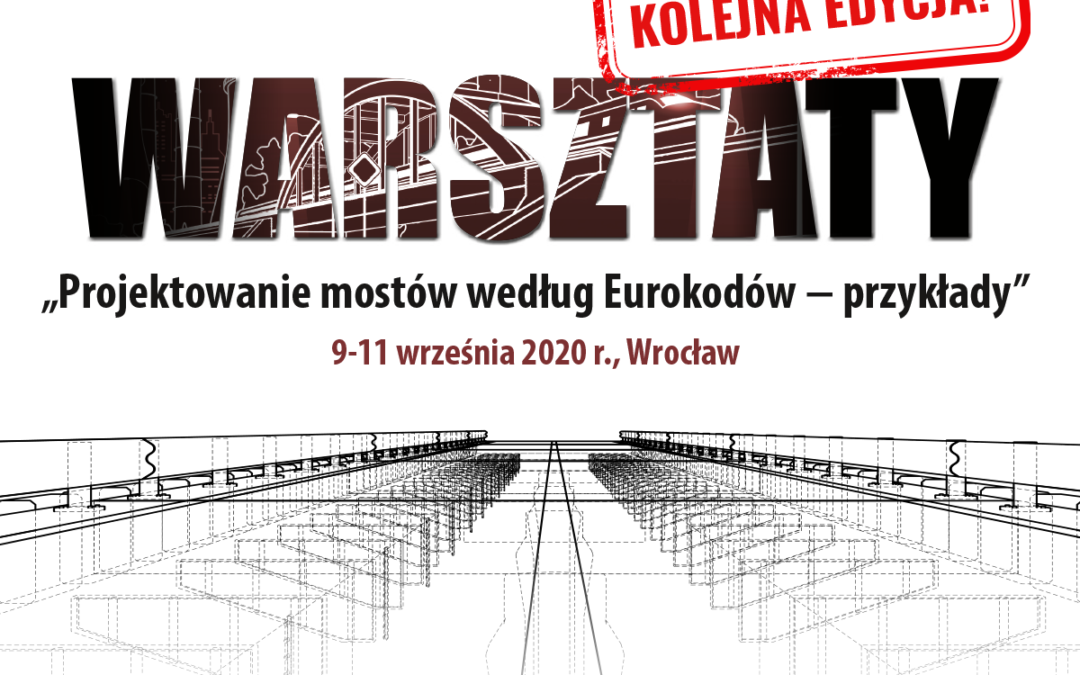 KOLEJNA EDYCJA!

WARSZTATY

„Projektowanie mostów według Eurokodów – przykłady”

9-11 września 2020 r., Wrocław